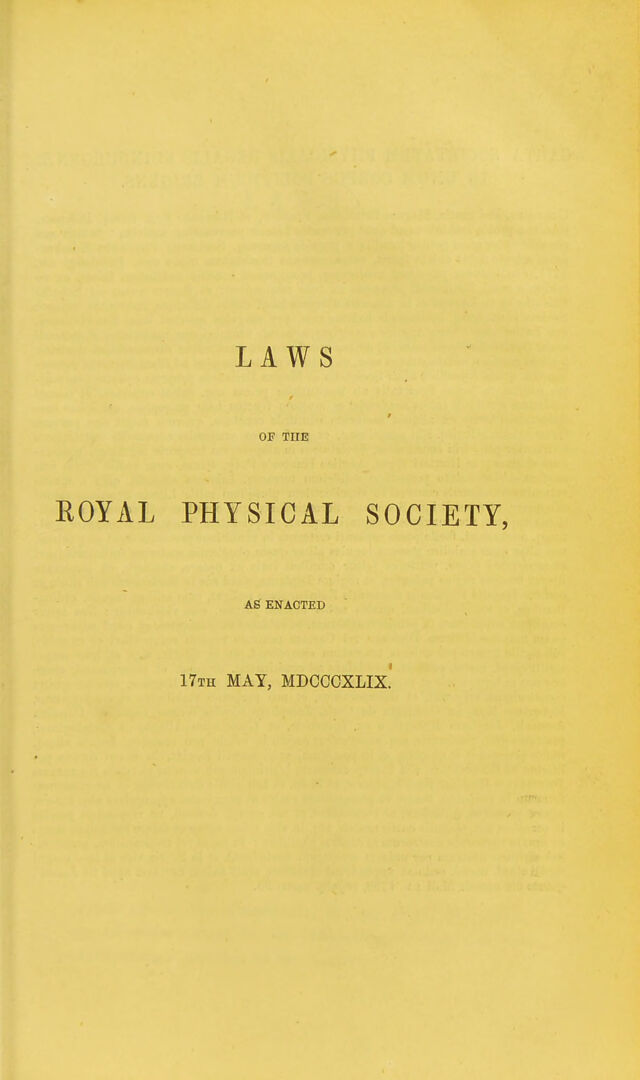 LAWS

OF THE

ROYAL PHYSICAL SOCIETY,

AS ENACTED

17TH MAY, MDCCCXLIX.